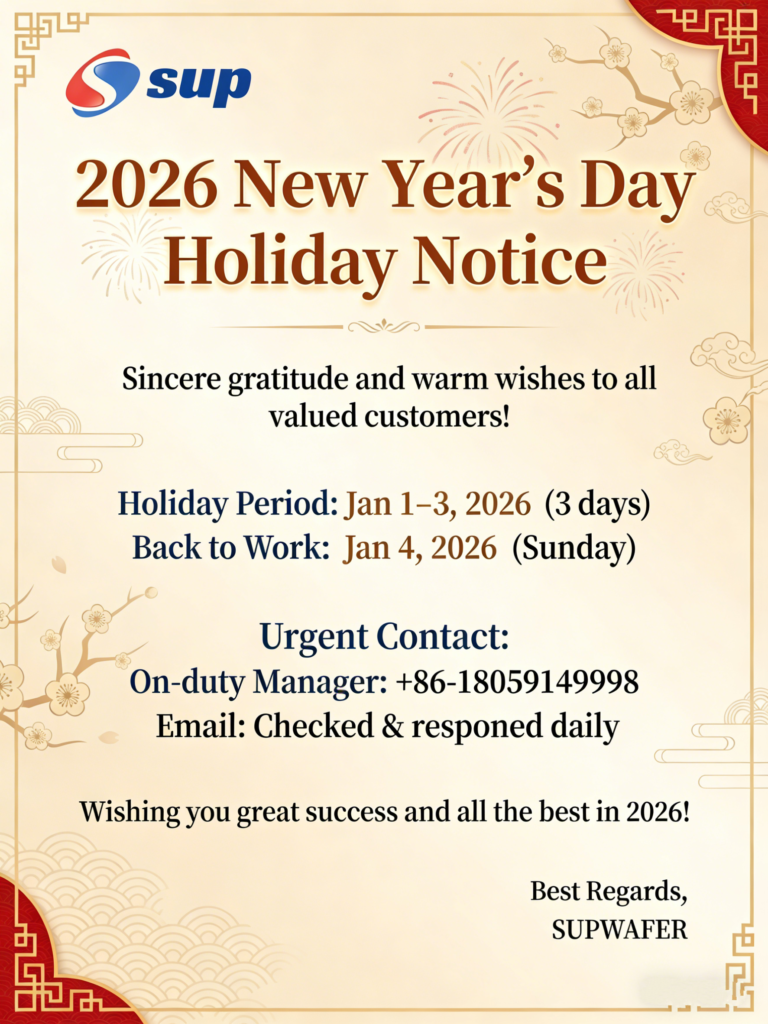 sup

2026 New Year's Day Holiday Notice

Sincere gratitude and warm wishes to all valued customers!

Holiday Period: Jan 1–3, 2026 (3 days)
Back to Work: Jan 4, 2026 (Sunday)

Urgent Contact:
On-duty Manager: +86-18059149998
Email: Checked & responed daily

Wishing you great success and all the best in 2026!

Best Regards,
SUPWAFER